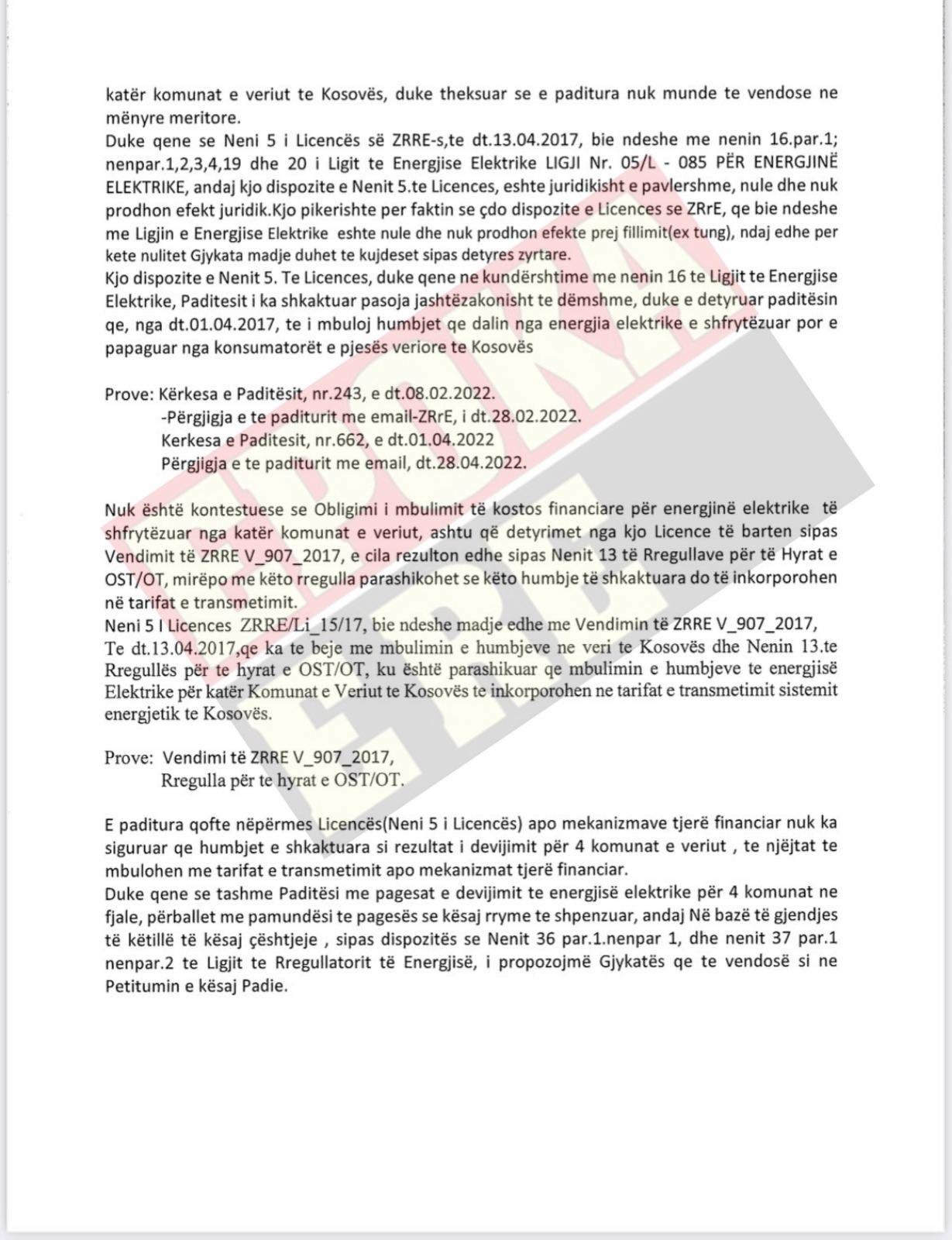 katër komunat e veriut te Kosovës, duke theksuar se e paditura nuk munde te vendose ne mënyre meritore.
Duke qene se Neni 5 i Licencës së ZRRE-s,te dt.13.04.2017, bie ndeshe me nenin 16.par.1; nenpar.1,2,3,4,19 dhe 20 i Ligit te Energjise Elektrike LIGJI Nr. 05/L - 085 PËR ENERGJINË ELEKTRIKE, andaj kjo dispozite e Nenit 5.te Licences, eshte juridikisht e pavlershme, nule dhe nuk prodhon efekt juridik.Kjo pikerishte per faktin se çdo dispozite e Licences se ZRrE, qe bie ndeshe me Ligjin e Energjise Elektrike eshte nule dhe nuk prodhon efekte prej fillimit(ex tung), ndaj edhe per kete nulitet Gjykata madje duhet te kujdeset sipas detyres zyrtare.
Kjo dispozite e Nenit 5. Te Licences, duke qene ne kundërshtime me nenin 16 te Ligjit te Energjise Elektrike, Paditesit i ka shkaktuar pasoja jashtëzakonisht te dëmshme, duke e detyruar paditësin qe, nga dt.01.04.2017, te i mbuloj humbjet qe dalin nga energjia elektrike e shfrytëzuar por e papaguar nga konsumatorët e pjesës veriore te Kosovës

Prove: Kërkesa e Paditësit, nr.243, e dt.08.02.2022.
-Përgjigja e te paditurit me email-ZRrE, i dt.28.02.2022.
Kerkesa e Paditesit, nr.662, e dt.01.04.2022
Përgjigja e te paditurit me email, dt.28.04.2022.

Nuk është kontestuese se Obligimi i mbulimit të kostos financiare për energjinë elektrike të shfrytëzuar nga katër komunat e veriut, ashtu që detyrimet nga kjo Licence të barten sipas Vendimit të ZRRE V_907_2017, e cila rezulton edhe sipas Nenit 13 të Rregullave për të Hyrat e OST/OT, mirëpo me këto rregulla parashikohet se këto humbje të shkaktuara do të inkorporohen në tarifat e transmetimit.
Neni 5 I Licences ZRRE/Li_15/17, bie ndeshe madje edhe me Vendimin të ZRRE V_907_2017, Te dt.13.04.2017,qe ka te beje me mbulimin e humbjeve ne veri te Kosovës dhe Nenin 13.te Rregullës për te hyrat e OST/OT, ku është parashikuar qe mbulimin e humbjeve te energjisë Elektrike për katër Komunat e Veriut te Kosovës te inkorporohen ne tarifat e transmetimit sistemit energjetik te Kosovës.

Prove: Vendimi të ZRRE V_907_2017,
Rregulla për te hyrat e OST/OT.

E paditura qofte nëpërmes Licencës(Neni 5 i Licencës) apo mekanizmave tjerë financiar nuk ka siguruar qe humbjet e shkaktuara si rezultat i devijimit për 4 komunat e veriut , te njëjtat te mbulohen me tarifat e transmetimit apo mekanizmat tjerë financiar.
Duke qene se tashme Paditësi me pagesat e devijimit te energjisë elektrike për 4 komunat ne fjale, përballet me pamundësi te pagesës se kësaj rryme te shpenzuar, andaj Në bazë të gjendjes të këtillë të kësaj çështjeje , sipas dispozitës se Nenit 36 par.1.nenpar 1, dhe nenit 37 par.1 nenpar.2 te Ligjit te Rregullatorit të Energjisë, i propozojmë Gjykatës qe te vendosë si ne Petitumin e kësaj Padie.